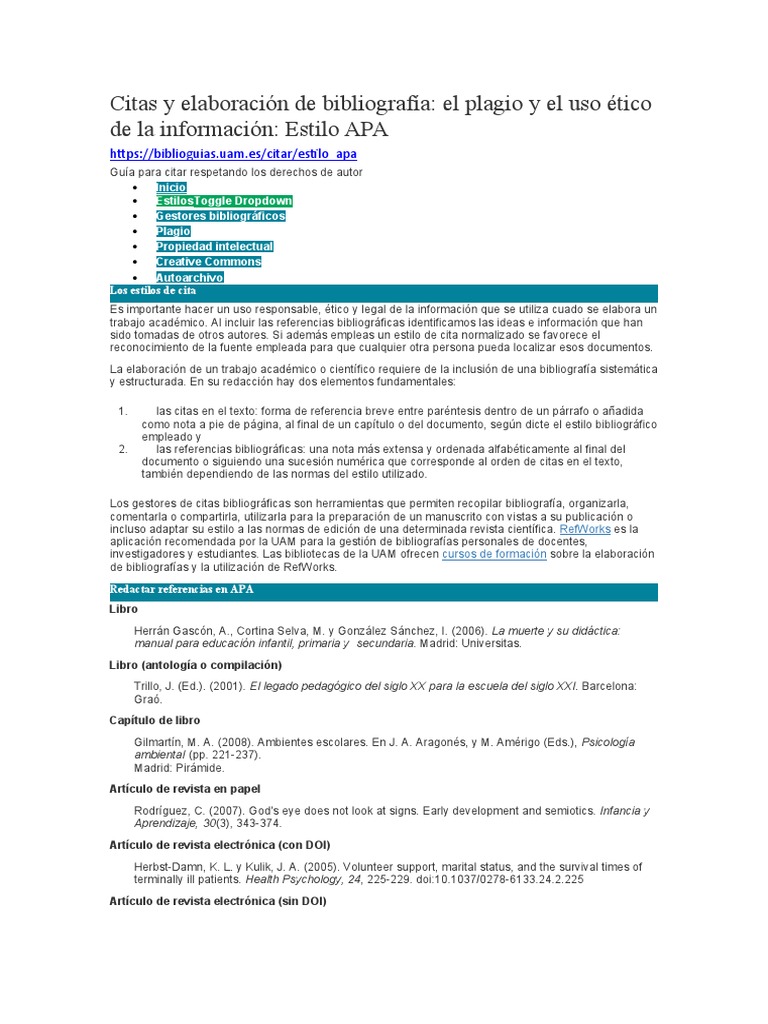 Citas y elaboración de bibliografía: el plagio y el uso ético de la información: Estilo APA

https://biblioguias.uam.es/citar/estilo_apa

Guía para citar respetando los derechos de autor

- Inicio
- EstilosToggle Dropdown
- Gestores bibliográficos
- Plagio
- Propiedad intelectual
- Creative Commons
- Autoarchivo

Los estilos de cita

Es importante hacer un uso responsable, ético y legal de la información que se utiliza cuado se elabora un trabajo académico. Al incluir las referencias bibliográficas identificamos las ideas e información que han sido tomadas de otros autores. Si además empleas un estilo de cita normalizado se favorece el reconocimiento de la fuente empleada para que cualquier otra persona pueda localizar esos documentos.

La elaboración de un trabajo académico o científico requiere de la inclusión de una bibliografía sistemática y estructurada. En su redacción hay dos elementos fundamentales:

1. las citas en el texto: forma de referencia breve entre paréntesis dentro de un párrafo o añadida como nota a pie de página, al final de un capítulo o del documento, según dicte el estilo bibliográfico empleado y
2. las referencias bibliográficas: una nota más extensa y ordenada alfabéticamente al final del documento o siguiendo una sucesión numérica que corresponde al orden de citas en el texto, también dependiendo de las normas del estilo utilizado.

Los gestores de citas bibliográficas son herramientas que permiten recopilar bibliografía, organizarla, comentarla o compartirla, utilizarla para la preparación de un manuscrito con vistas a su publicación o incluso adaptar su estilo a las normas de edición de una determinada revista científica. RefWorks es la aplicación recomendada por la UAM para la gestión de bibliografías personales de docentes, investigadores y estudiantes. Las bibliotecas de la UAM ofrecen cursos de formación sobre la elaboración de bibliografías y la utilización de RefWorks.

Redactar referencias en APA

Libro

Herrán Gascón, A., Cortina Selva, M. y González Sánchez, I. (2006). La muerte y su didáctica: manual para educación infantil, primaria y secundaria. Madrid: Universitas.

Libro (antología o compilación)

Trillo, J. (Ed.). (2001). El legado pedagógico del siglo XX para la escuela del siglo XXI. Barcelona: Graó.

Capítulo de libro

Gilmartín, M. A. (2008). Ambientes escolares. En J. A. Aragonés, y M. Amérigo (Eds.), Psicología ambiental (pp. 221-237). Madrid: Pirámide.

Artículo de revista en papel

Rodríguez, C. (2007). God's eye does not look at signs. Early development and semiotics. Infancia y Aprendizaje, 30(3), 343-374.

Artículo de revista electrónica (con DOI)

Herbst-Damn, K. L. y Kulik, J. A. (2005). Volunteer support, marital status, and the survival times of terminally ill patients. Health Psychology, 24, 225-229. doi:10.1037/0278-6133.24.2.225

Artículo de revista electrónica (sin DOI)